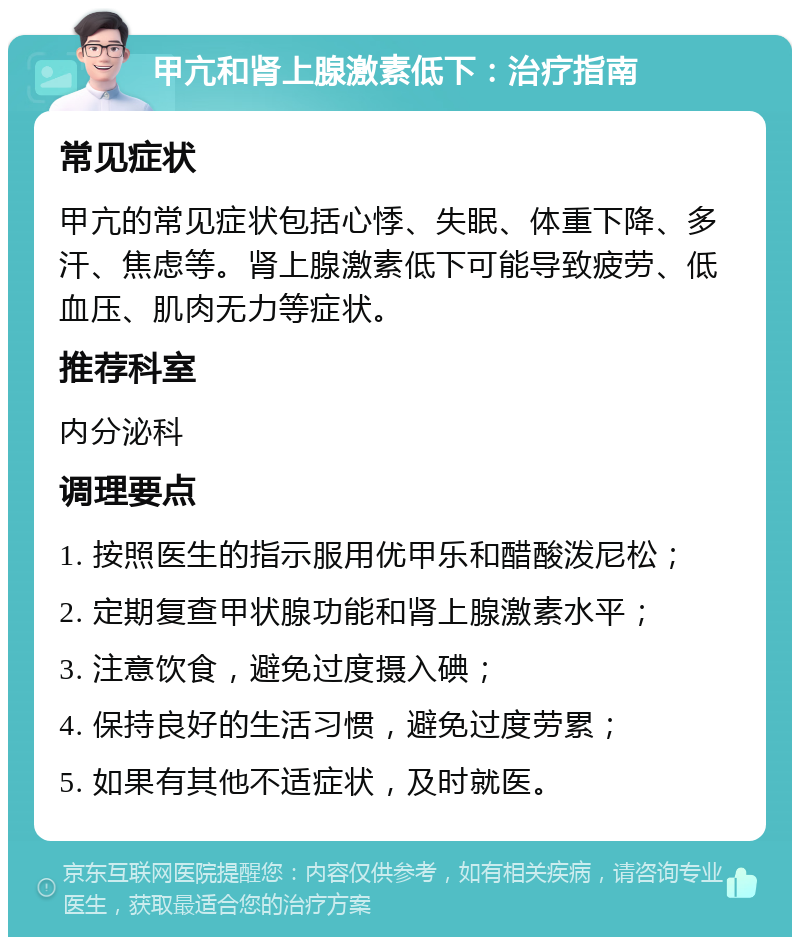 甲亢和肾上腺激素低下：治疗指南

常见症状

甲亢的常见症状包括心悸、失眠、体重下降、多汗、焦虑等。肾上腺激素低下可能导致疲劳、低血压、肌肉无力等症状。

推荐科室

内分泌科

调理要点

1. 按照医生的指示服用优甲乐和醋酸泼尼松；

2. 定期复查甲状腺功能和肾上腺激素水平；

3. 注意饮食，避免过度摄入碘；

4. 保持良好的生活习惯，避免过度劳累；

5. 如果有其他不适症状，及时就医。

京东互联网医院提醒您：内容仅供参考，如有相关疾病，请咨询专业医生，获取最适合您的治疗方案